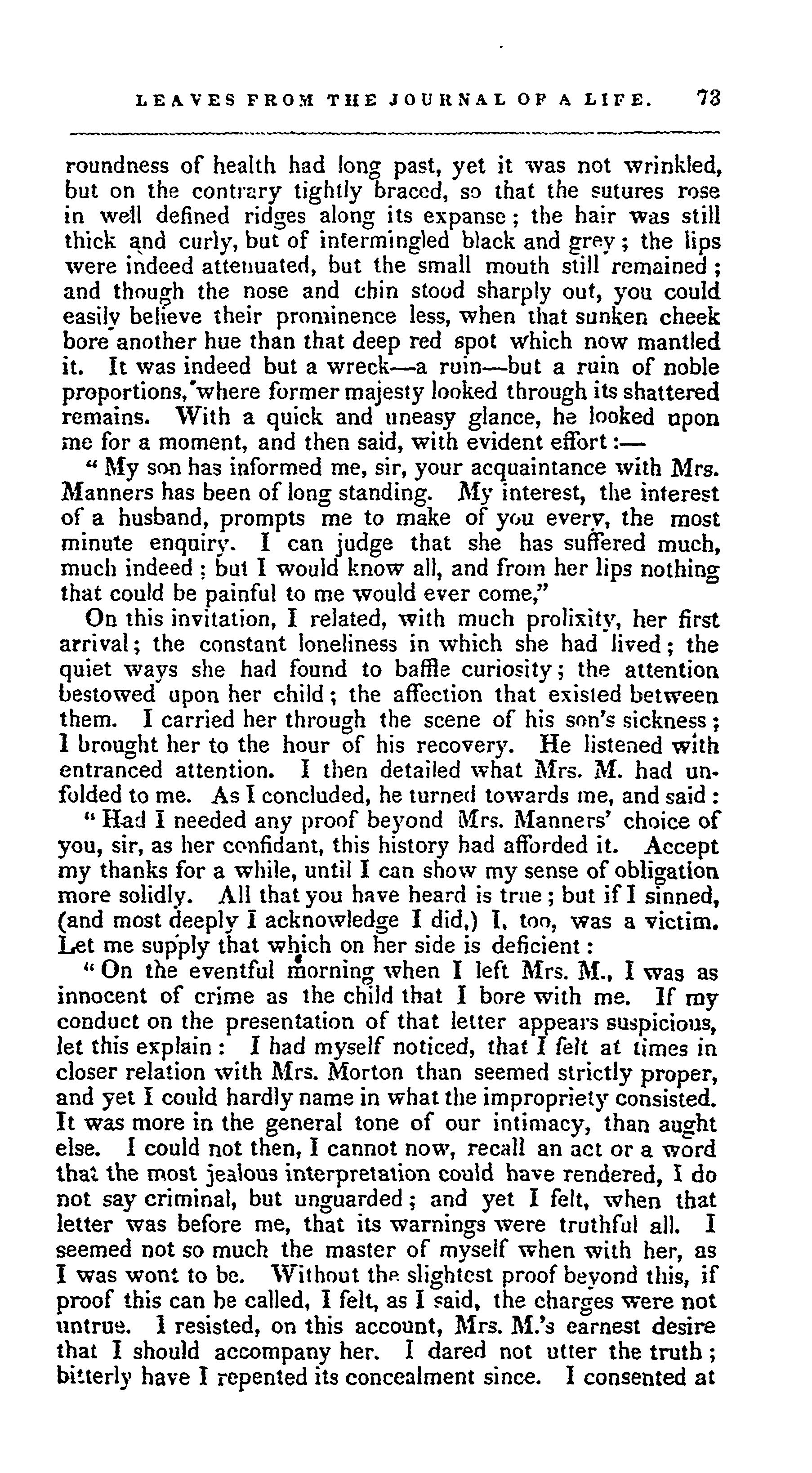 LEAVES FROM THE JOURNAL OF A LIFE. 73

roundness of health had long past, yet it was not wrinkled, but on the contrary tightly braced, so that the sutures rose in well defined ridges along its expanse; the hair was still thick and curly, but of intermingled black and grey; the lips were indeed attenuated, but the small mouth still remained; and though the nose and chin stood sharply out, you could easily believe their prominence less, when that sunken cheek bore another hue than that deep red spot which now mantled it. It was indeed but a wreck—a ruin—but a ruin of noble proportions, where former majesty looked through its shattered remains. With a quick and uneasy glance, he looked upon me for a moment, and then said, with evident effort:—

"My son has informed me, sir, your acquaintance with Mrs. Manners has been of long standing. My interest, the interest of a husband, prompts me to make of you every, the most minute enquiry. I can judge that she has suffered much, much indeed: but I would know all, and from her lips nothing that could be painful to me would ever come,"

On this invitation, I related, with much prolixity, her first arrival; the constant loneliness in which she had lived; the quiet ways she had found to baffle curiosity; the attention bestowed upon her child; the affection that existed between them. I carried her through the scene of his son's sickness; I brought her to the hour of his recovery. He listened with entranced attention. I then detailed what Mrs. M. had unfolded to me. As I concluded, he turned towards me, and said:

"Had I needed any proof beyond Mrs. Manners' choice of you, sir, as her confidant, this history had afforded it. Accept my thanks for a while, until I can show my sense of obligation more solidly. All that you have heard is true; but if I sinned, (and most deeply I acknowledge I did,) I, too, was a victim. Let me supply that which on her side is deficient:

"On the eventful morning when I left Mrs. M., I was as innocent of crime as the child that I bore with me. If my conduct on the presentation of that letter appears suspicious, let this explain: I had myself noticed, that I felt at times in closer relation with Mrs. Morton than seemed strictly proper, and yet I could hardly name in what the impropriety consisted. It was more in the general tone of our intimacy, than aught else. I could not then, I cannot now, recall an act or a word that the most jealous interpretation could have rendered, I do not say criminal, but unguarded; and yet I felt, when that letter was before me, that its warnings were truthful all. I seemed not so much the master of myself when with her, as I was wont to be. Without the slightest proof beyond this, if proof this can be called, I felt, as I said, the charges were not untrue. I resisted, on this account, Mrs. M.'s earnest desire that I should accompany her. I dared not utter the truth; bitterly have I repented its concealment since. I consented at